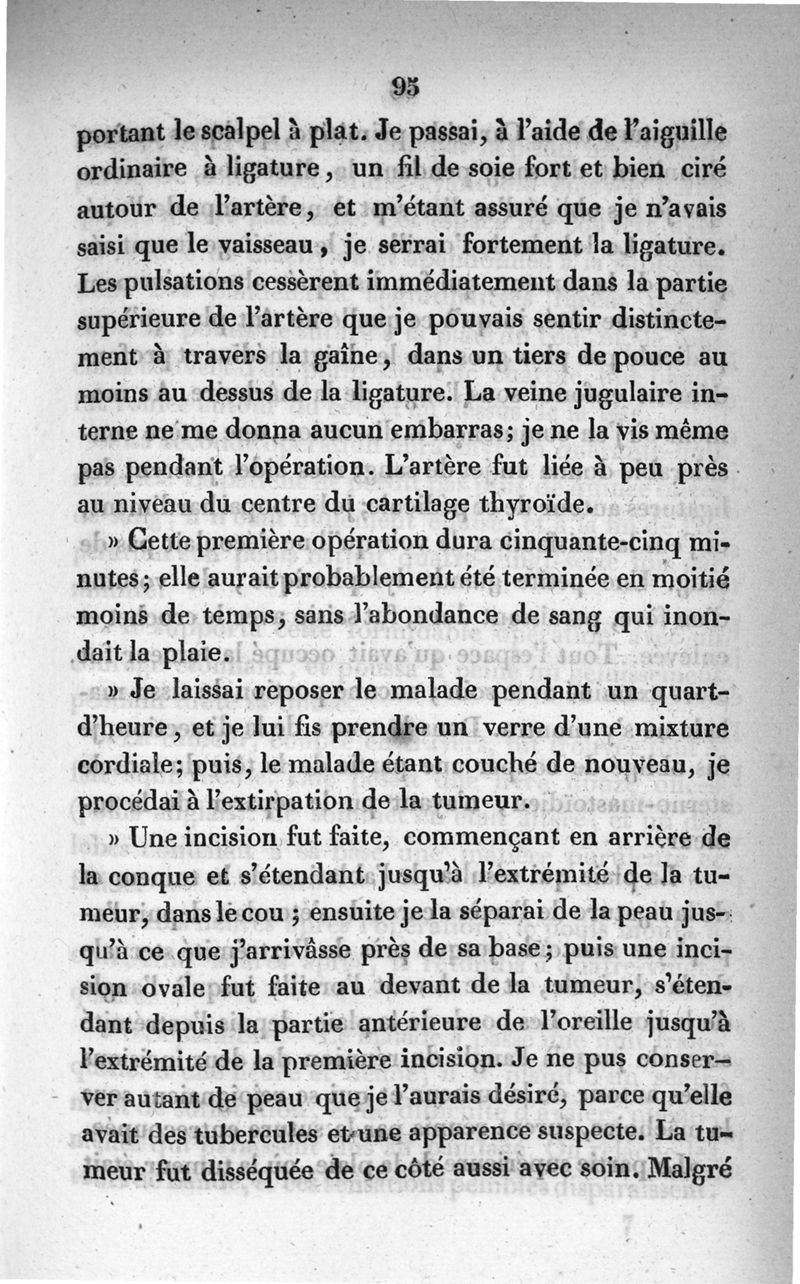 95

portant le scalpel à plat. Je passai, à l'aide de l'aiguille ordinaire à ligature, un fil de soie fort et bien ciré autour de l'artère, et m'étant assuré que je n'avais saisi que le vaisseau, je serrai fortement la ligature. Les pulsations cessèrent immédiatement dans la partie supérieure de l'artère que je pouvais sentir distinctement à travers la gaîne, dans un tiers de pouce au moins au dessus de la ligature. La veine jugulaire interne ne me donna aucun embarras; je ne la vis même pas pendant l'opération. L'artère fut liée à peu près au niveau du centre du cartilage thyroïde.

» Cette première opération dura cinquante-cinq minutes; elle aurait probablement été terminée en moitié moins de temps, sans l'abondance de sang qui inondait la plaie.

» Je laissai reposer le malade pendant un quart-d'heure, et je lui fis prendre un verre d'une mixture cordiale; puis, le malade étant couché de nouveau, je procédai à l'extirpation de la tumeur.

» Une incision fut faite, commençant en arrière de la conque et s'étendant jusqu'à l'extrémité de la tumeur, dans le cou; ensuite je la séparai de la peau jusqu'à ce que j'arrivâsse près de sa base; puis une incision ovale fut faite au devant de la tumeur, s'étendant depuis la partie antérieure de l'oreille jusqu'à l'extrémité de la première incision. Je ne pus conserver autant de peau que je l'aurais désiré, parce qu'elle avait des tubercules et une apparence suspecte. La tumeur fut disséquée de ce côté aussi avec soin. Malgré